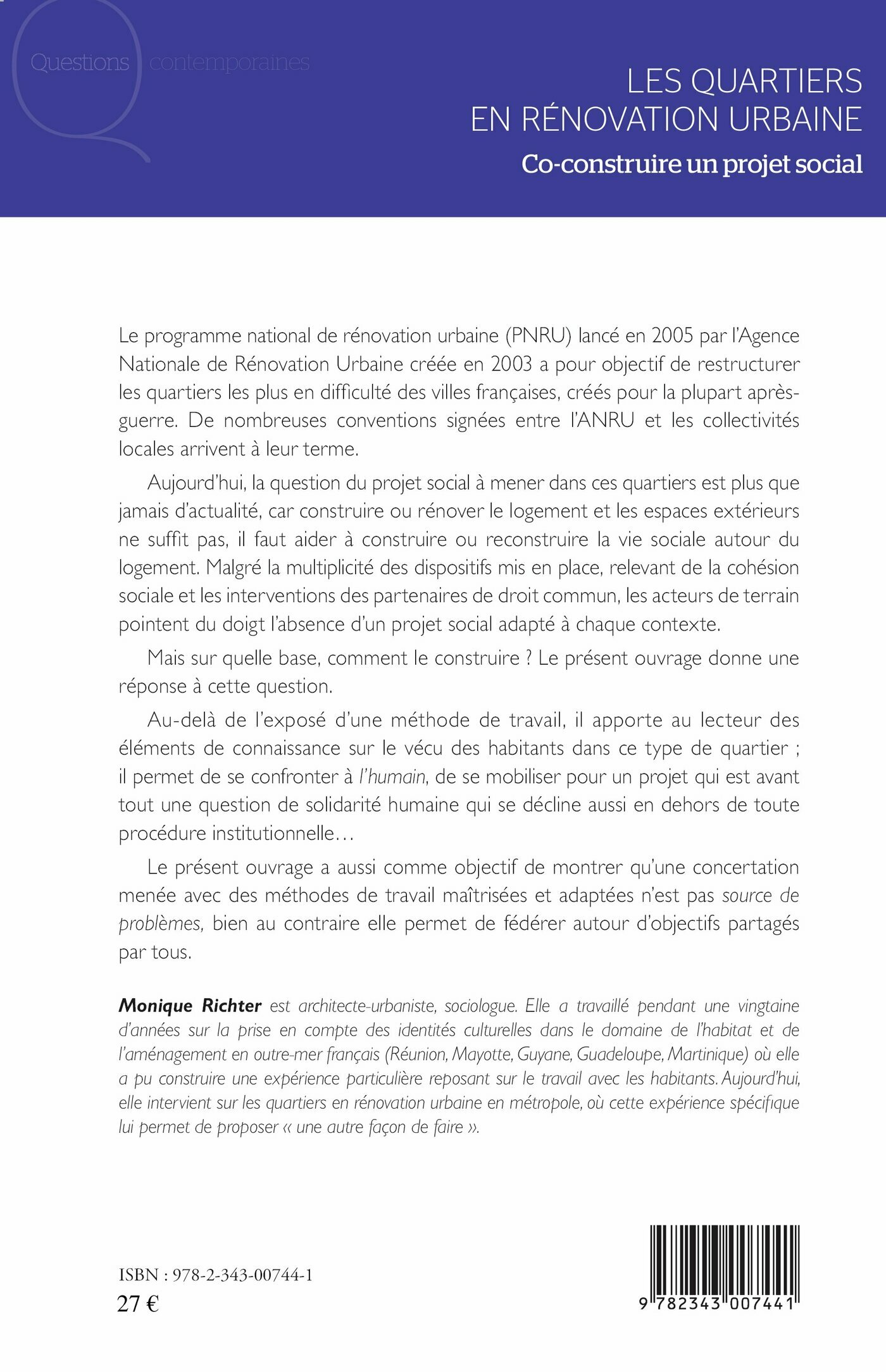 Questions contemporaines

LES QUARTIERS EN RÉNOVATION URBAINE

Co-construire un projet social

Le programme national de rénovation urbaine (PNRU) lancé en 2005 par l'Agence Nationale de Rénovation Urbaine créée en 2003 a pour objectif de restructurer les quartiers les plus en difficulté des villes françaises, créés pour la plupart après-guerre. De nombreuses conventions signées entre l'ANRU et les collectivités locales arrivent à leur terme.

Aujourd'hui, la question du projet social à mener dans ces quartiers est plus que jamais d'actualité, car construire ou rénover le logement et les espaces extérieurs ne suffit pas, il faut aider à construire ou reconstruire la vie sociale autour du logement. Malgré la multiplicité des dispositifs mis en place, relevant de la cohésion sociale et les interventions des partenaires de droit commun, les acteurs de terrain pointent du doigt l'absence d'un projet social adapté à chaque contexte.

Mais sur quelle base, comment le construire ? Le présent ouvrage donne une réponse à cette question.

Au-delà de l'exposé d'une méthode de travail, il apporte au lecteur des éléments de connaissance sur le vécu des habitants dans ce type de quartier ; il permet de se confronter à l'humain, de se mobiliser pour un projet qui est avant tout une question de solidarité humaine qui se décline aussi en dehors de toute procédure institutionnelle…

Le présent ouvrage a aussi comme objectif de montrer qu'une concertation menée avec des méthodes de travail maîtrisées et adaptées n'est pas source de problèmes, bien au contraire elle permet de fédérer autour d'objectifs partagés par tous.

Monique Richter est architecte-urbaniste, sociologue. Elle a travaillé pendant une vingtaine d'années sur la prise en compte des identités culturelles dans le domaine de l'habitat et de l'aménagement en outre-mer français (Réunion, Mayotte, Guyane, Guadeloupe, Martinique) où elle a pu construire une expérience particulière reposant sur le travail avec les habitants. Aujourd'hui, elle intervient sur les quartiers en rénovation urbaine en métropole, où cette expérience spécifique lui permet de proposer « une autre façon de faire ».

ISBN : 978-2-343-00744-1
27 €

9 782343 007441